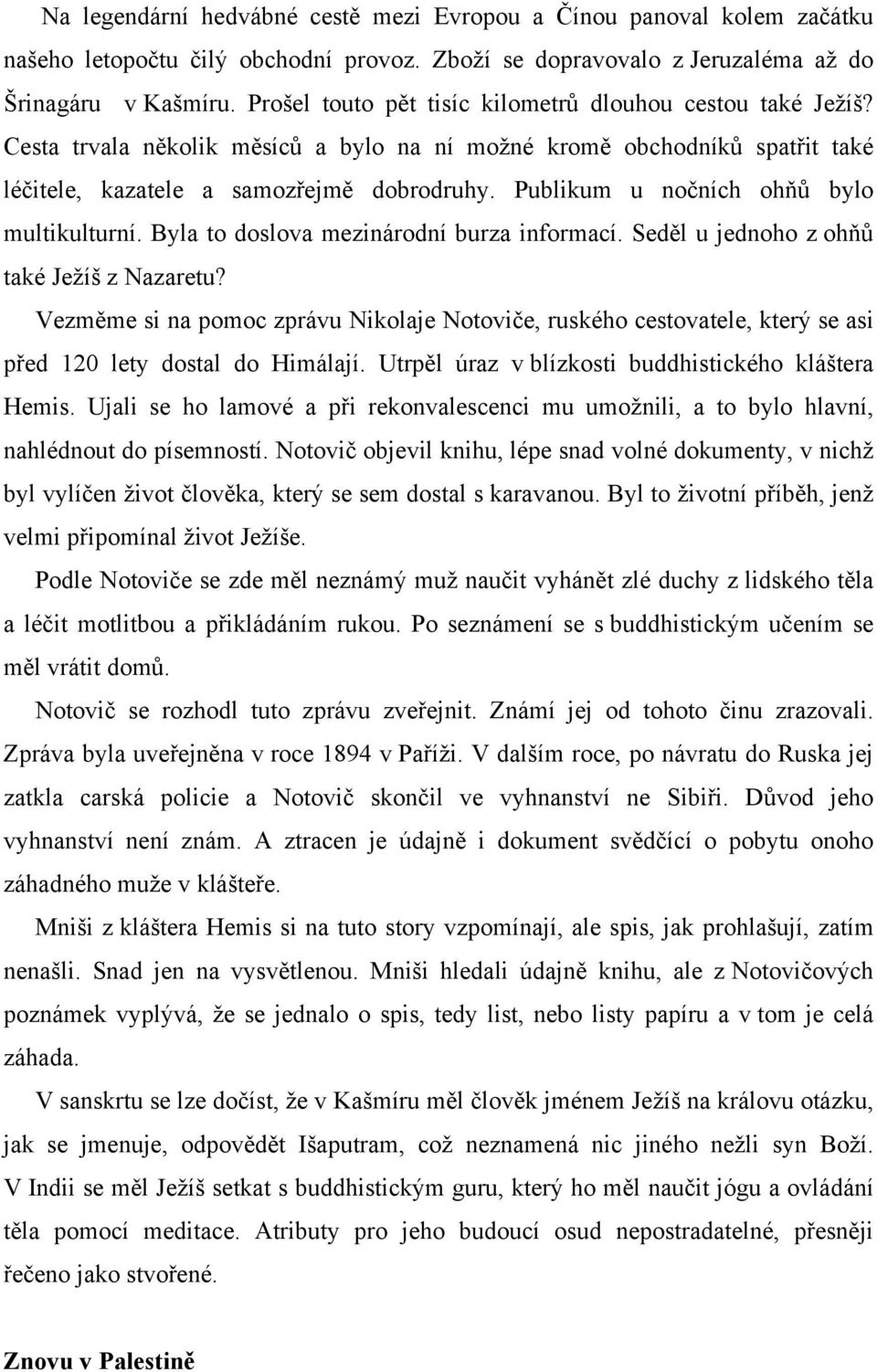 Na legendární hedvábné cestě mezi Evropou a Čínou panoval kolem začátku našeho letopočtu čilý obchodní provoz. Zboží se dopravovalo z Jeruzaléma až do Šrinagáru v Kašmíru. Prošel touto pět tisíc kilometrů dlouhou cestou také Ježíš? Cesta trvala několik měsíců a bylo na ní možné kromě obchodníků spatřit také léčitele, kazatele a samozřejmě dobrodruhy. Publikum u nočních ohňů bylo multikulturní. Byla to doslova mezinárodní burza informací. Seděl u jednoho z ohňů také Ježíš z Nazaretu?

Vezměme si na pomoc zprávu Nikolaje Notoviče, ruského cestovatele, který se asi před 120 lety dostal do Himálají. Utrpěl úraz v blízkosti buddhistického kláštera Hemis. Ujali se ho lamové a při rekonvalescenci mu umožnili, a to bylo hlavní, nahlédnout do písemností. Notovič objevil knihu, lépe snad volné dokumenty, v nichž byl vylíčen život člověka, který se sem dostal s karavanou. Byl to životní příběh, jenž velmi připomínal život Ježíše.

Podle Notoviče se zde měl neznámý muž naučit vyhánět zlé duchy z lidského těla a léčit motlitbou a přikládáním rukou. Po seznámení se s buddhistickým učením se měl vrátit domů.

Notovič se rozhodl tuto zprávu zveřejnit. Známí jej od tohoto činu zrazovali. Zpráva byla uveřejněna v roce 1894 v Paříži. V dalším roce, po návratu do Ruska jej zatkla carská policie a Notovič skončil ve vyhnanství ne Sibiři. Důvod jeho vyhnanství není znám. A ztracen je údajně i dokument svědčící o pobytu onoho záhadného muže v klášteře.

Mniši z kláštera Hemis si na tuto story vzpomínají, ale spis, jak prohlašují, zatím nenašli. Snad jen na vysvětlenou. Mniši hledali údajně knihu, ale z Notovičových poznámek vyplývá, že se jednalo o spis, tedy list, nebo listy papíru a v tom je celá záhada.

V sanskrtu se lze dočíst, že v Kašmíru měl člověk jménem Ježíš na královu otázku, jak se jmenuje, odpovědět Išaputram, což neznamená nic jiného nežli syn Boží. V Indii se měl Ježíš setkat s buddhistickým guru, který ho měl naučit jógu a ovládání těla pomocí meditace. Atributy pro jeho budoucí osud nepostradatelné, přesněji řečeno jako stvořené.

Znovu v Palestině